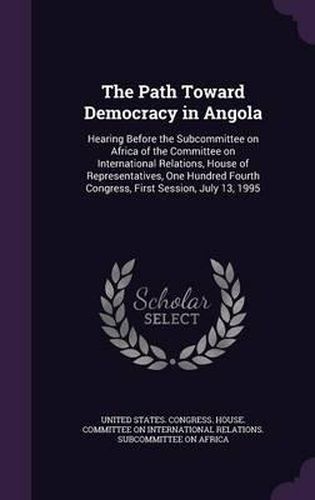 The Path Toward Democracy in Angola

Hearing Before the Subcommittee on Africa of the Committee on International Relations, House of Representatives, One Hundred Fourth Congress, First Session, July 13, 1995

Scholar SELECT

UNITED STATES. CONGRESS. HOUSE. COMMITTEE ON INTERNATIONAL RELATIONS. SUBCOMMITTEE ON AFRICA